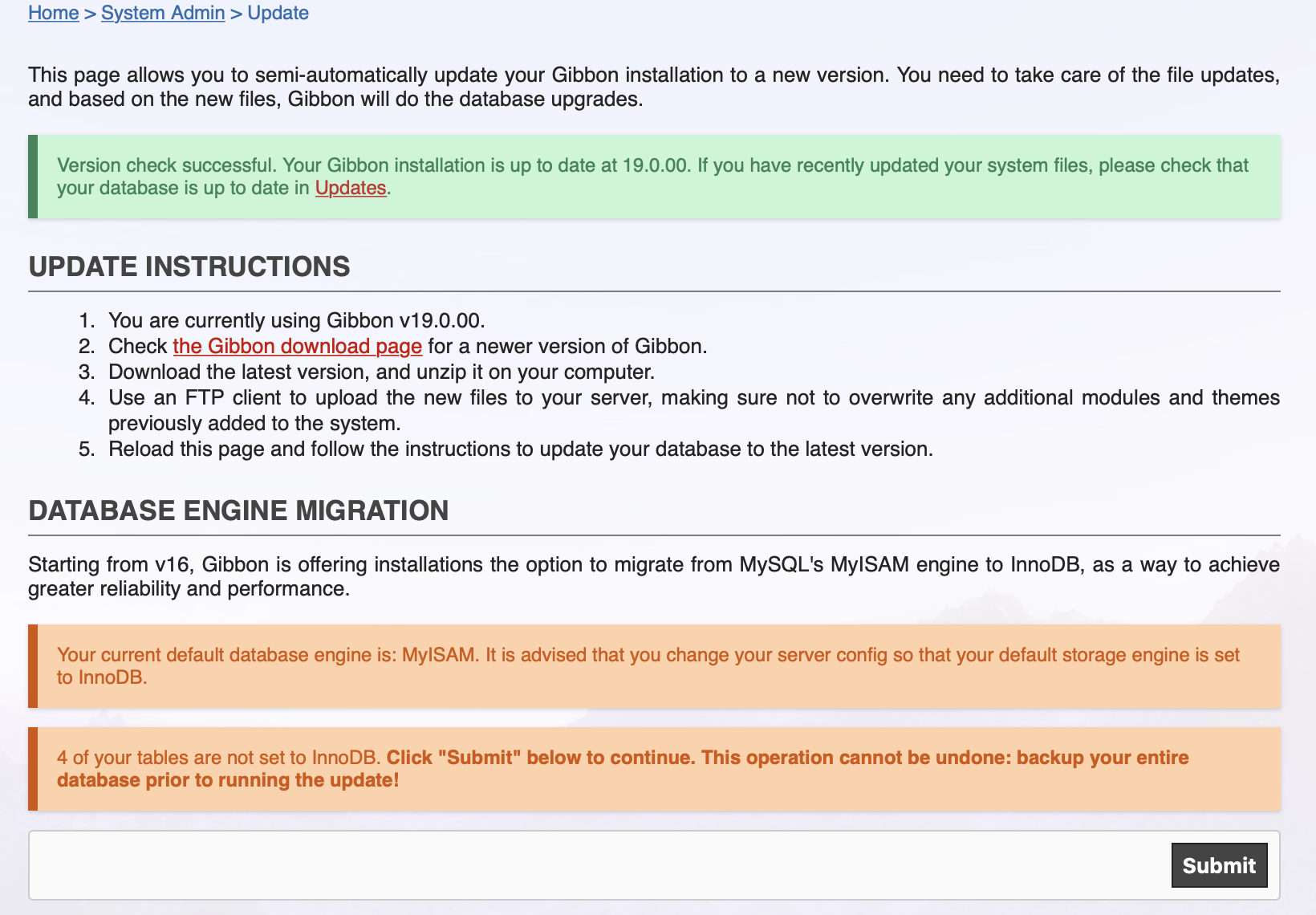 Home > System Admin > Update

This page allows you to semi-automatically update your Gibbon installation to a new version. You need to take care of the file updates, and based on the new files, Gibbon will do the database upgrades.

Version check successful. Your Gibbon installation is up to date at 19.0.00. If you have recently updated your system files, please check that your database is up to date in Updates.

UPDATE INSTRUCTIONS

1. You are currently using Gibbon v19.0.00.
2. Check the Gibbon download page for a newer version of Gibbon.
3. Download the latest version, and unzip it on your computer.
4. Use an FTP client to upload the new files to your server, making sure not to overwrite any additional modules and themes previously added to the system.
5. Reload this page and follow the instructions to update your database to the latest version.

DATABASE ENGINE MIGRATION

Starting from v16, Gibbon is offering installations the option to migrate from MySQL's MyISAM engine to InnoDB, as a way to achieve greater reliability and performance.

Your current default database engine is: MyISAM. It is advised that you change your server config so that your default storage engine is set to InnoDB.

4 of your tables are not set to InnoDB. Click "Submit" below to continue. This operation cannot be undone: backup your entire database prior to running the update!

Submit